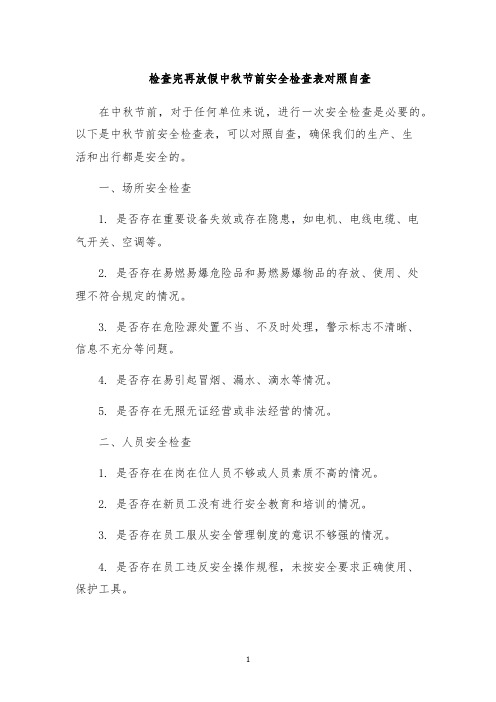 检查完再放假中秋节前安全检查表对照自查

在中秋节前，对于任何单位来说，进行一次安全检查是必要的。以下是中秋节前安全检查表，可以对照自查，确保我们的生产、生活和出行都是安全的。

一、场所安全检查

1. 是否存在重要设备失效或存在隐患，如电机、电线电缆、电气开关、空调等。

2. 是否存在易燃易爆危险品和易燃易爆物品的存放、使用、处理不符合规定的情况。

3. 是否存在危险源处置不当、不及时处理，警示标志不清晰、信息不充分等问题。

4. 是否存在易引起冒烟、漏水、滴水等情况。

5. 是否存在无照无证经营或非法经营的情况。

二、人员安全检查

1. 是否存在在岗在位人员不够或人员素质不高的情况。

2. 是否存在新员工没有进行安全教育和培训的情况。

3. 是否存在员工服从安全管理制度的意识不够强的情况。

4. 是否存在员工违反安全操作规程，未按安全要求正确使用、保护工具。

1